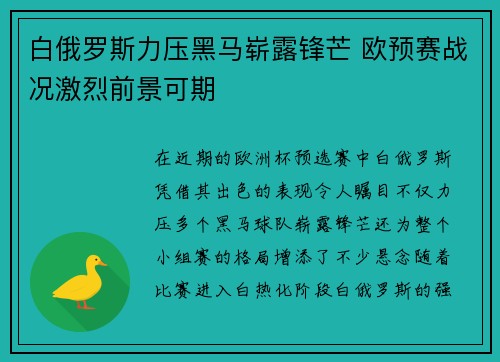 白俄罗斯力压黑马崭露锋芒 欧预赛战况激烈前景可期

在近期的欧洲杯预选赛中白俄罗斯凭借其出色的表现令人瞩目不仅力压多个黑马球队崭露锋芒还为整个小组赛的格局增添了不少悬念随着比赛进入白热化阶段白俄罗斯的强